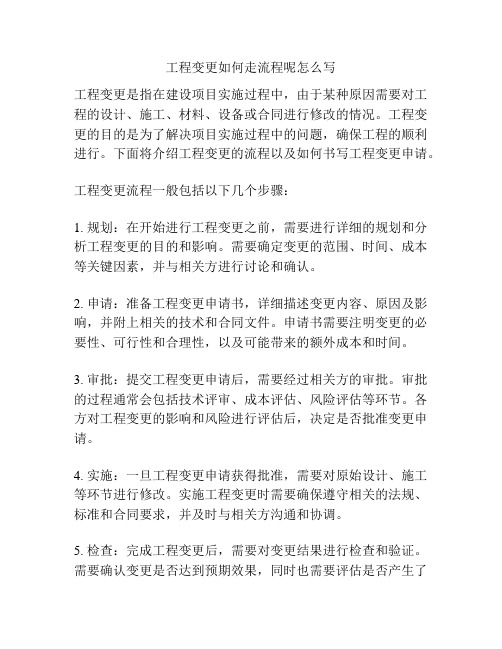 工程变更如何走流程呢怎么写

工程变更是指在建设项目实施过程中，由于某种原因需要对工程的设计、施工、材料、设备或合同进行修改的情况。工程变更的目的是为了解决项目实施过程中的问题，确保工程的顺利进行。下面将介绍工程变更的流程以及如何书写工程变更申请。

工程变更流程一般包括以下几个步骤：

1. 规划：在开始进行工程变更之前，需要进行详细的规划和分析工程变更的目的和影响。需要确定变更的范围、时间、成本等关键因素，并与相关方进行讨论和确认。

2. 申请：准备工程变更申请书，详细描述变更内容、原因及影响，并附上相关的技术和合同文件。申请书需要注明变更的必要性、可行性和合理性，以及可能带来的额外成本和时间。

3. 审批：提交工程变更申请后，需要经过相关方的审批。审批的过程通常会包括技术评审、成本评估、风险评估等环节。各方对工程变更的影响和风险进行评估后，决定是否批准变更申请。

4. 实施：一旦工程变更申请获得批准，需要对原始设计、施工等环节进行修改。实施工程变更时需要确保遵守相关的法规、标准和合同要求，并及时与相关方沟通和协调。

5. 检查：完成工程变更后，需要对变更结果进行检查和验证。需要确认变更是否达到预期效果，同时也需要评估是否产生了